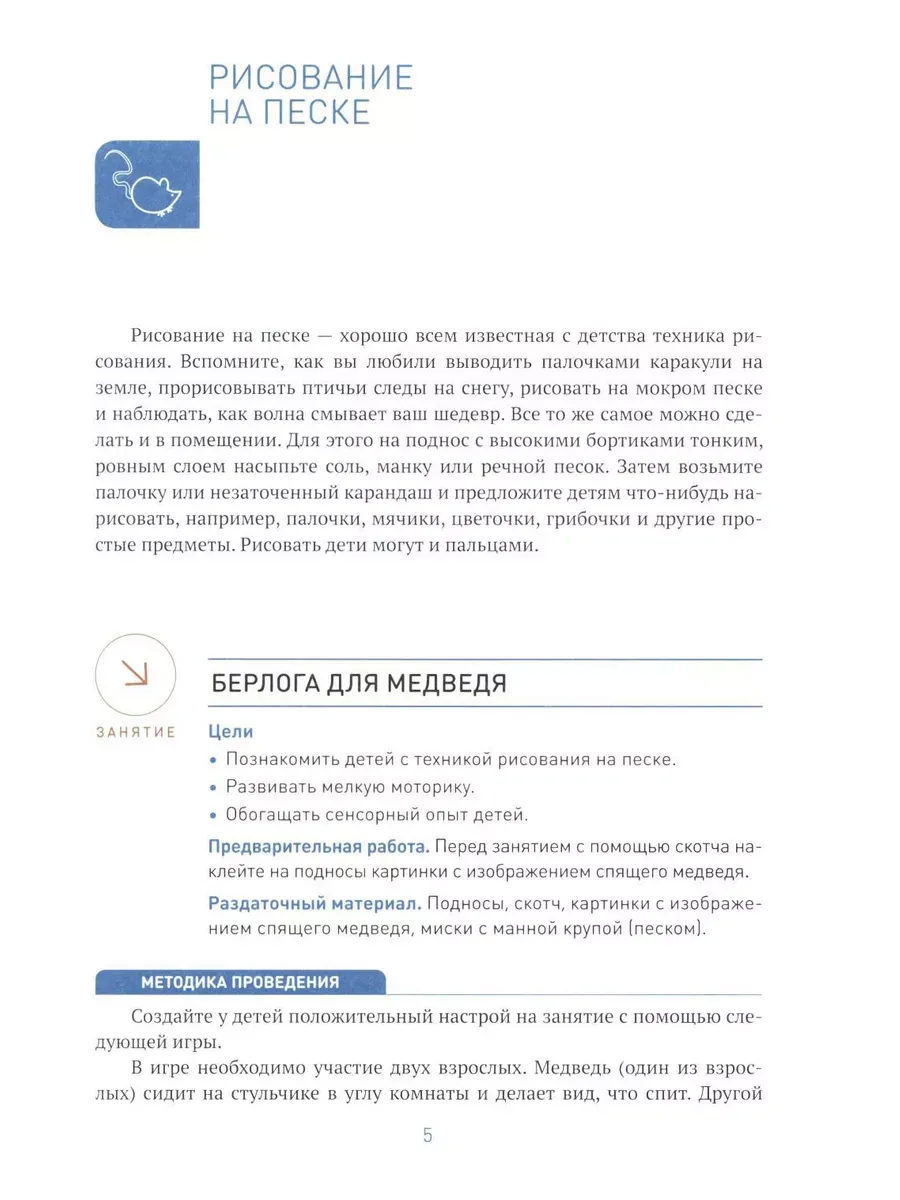 РИСОВАНИЕ НА ПЕСКЕ

Рисование на песке — хорошо всем известная с детства техника рисования. Вспомните, как вы любили выводить палочками каракули на земле, прорисовывать птичьи следы на снегу, рисовать на мокром песке и наблюдать, как волна смывает ваш шедевр. Все то же самое можно сделать и в помещении. Для этого на поднос с высокими бортиками тонким, ровным слоем насыпьте соль, манку или речной песок. Затем возьмите палочку или незаточенный карандаш и предложите детям что-нибудь нарисовать, например, палочки, мячики, цветочки, грибочки и другие простые предметы. Рисовать дети могут и пальцами.

ЗАНЯТИЕ

БЕРЛОГА ДЛЯ МЕДВЕДЯ

Цели

• Познакомить детей с техникой рисования на песке.

• Развивать мелкую моторику.

• Обогащать сенсорный опыт детей.

Предварительная работа. Перед занятием с помощью скотча наклейте на подносы картинки с изображением спящего медведя.

Раздаточный материал. Подносы, скотч, картинки с изображением спящего медведя, миски с манной крупой (песком).

МЕТОДИКА ПРОВЕДЕНИЯ

Создайте у детей положительный настрой на занятие с помощью следующей игры.

В игре необходимо участие двух взрослых. Медведь (один из взрослых) сидит на стульчике в углу комнаты и делает вид, что спит. Другой

5